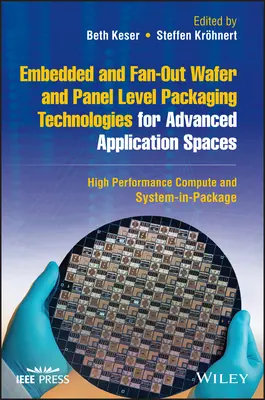 Edited by
Beth Keser • Steffen Kröhnert

Embedded and Fan-Out Wafer and Panel Level Packaging Technologies for Advanced Application Spaces

High Performance Compute and System-in-Package

IEEE PRESS

WILEY